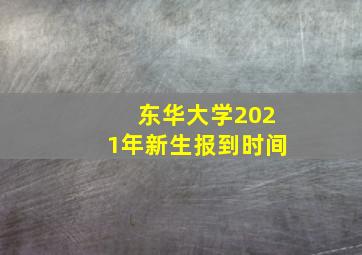 东华大学2021年新生报到时间